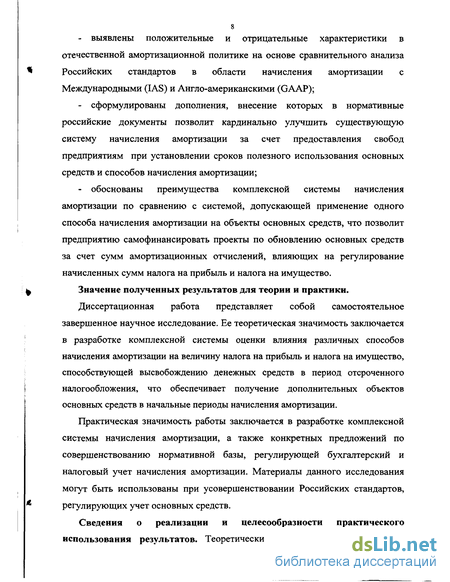 8

- выявлены положительные и отрицательные характеристики в отечественной амортизационной политике на основе сравнительного анализа Российских стандартов в области начисления амортизации с Международными (IAS) и Англо-американскими (GAAP);

- сформулированы дополнения, внесение которых в нормативные российские документы позволит кардинально улучшить существующую систему начисления амортизации за счет предоставления свобод предприятиям при установлении сроков полезного использования основных средств и способов начисления амортизации;

- обоснованы преимущества комплексной системы начисления амортизации по сравнению с системой, допускающей применение одного способа начисления амортизации на объекты основных средств, что позволит предприятию самофинансировать проекты по обновлению основных средств за счет сумм амортизационных отчислений, влияющих на регулирование начисленных сумм налога на прибыль и налога на имущество.

Значение полученных результатов для теории и практики.

Диссертационная работа представляет собой самостоятельное завершенное научное исследование. Ее теоретическая значимость заключается в разработке комплексной системы оценки влияния различных способов начисления амортизации на величину налога на прибыль и налога на имущество, способствующей высвобождению денежных средств в период отсроченного налогообложения, что обеспечивает получение дополнительных объектов основных средств в начальные периоды начисления амортизации.

Практическая значимость работы заключается в разработке комплексной системы начисления амортизации, а также конкретных предложений по совершенствованию нормативной базы, регулирующей бухгалтерский и налоговый учет начисления амортизации. Материалы данного исследования могут быть использованы при усовершенствовании Российских стандартов, регулирующих учет основных средств.

Сведения о реализации и целесообразности практического использования результатов. Теоретически

dsLib.net
библиотека диссертаций